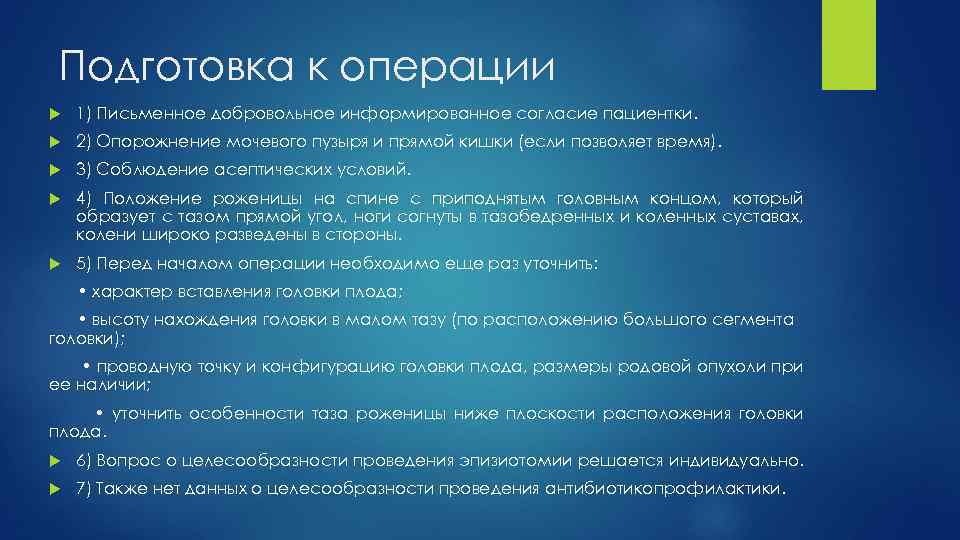 Подготовка к операции

1) Письменное добровольное информированное согласие пациентки.

2) Опорожнение мочевого пузыря и прямой кишки (если позволяет время).

3) Соблюдение асептических условий.

4) Положение роженицы на спине с приподнятым головным концом, который образует с тазом прямой угол, ноги согнуты в тазобедренных и коленных суставах, колени широко разведены в стороны.

5) Перед началом операции необходимо еще раз уточнить:

• характер вставления головки плода;

• высоту нахождения головки в малом тазу (по расположению большого сегмента головки);

• проводную точку и конфигурацию головки плода, размеры родовой опухоли при ее наличии;

• уточнить особенности таза роженицы ниже плоскости расположения головки плода.

6) Вопрос о целесообразности проведения эпизиотомии решается индивидуально.

7) Также нет данных о целесообразности проведения антибиотикопрофилактики.